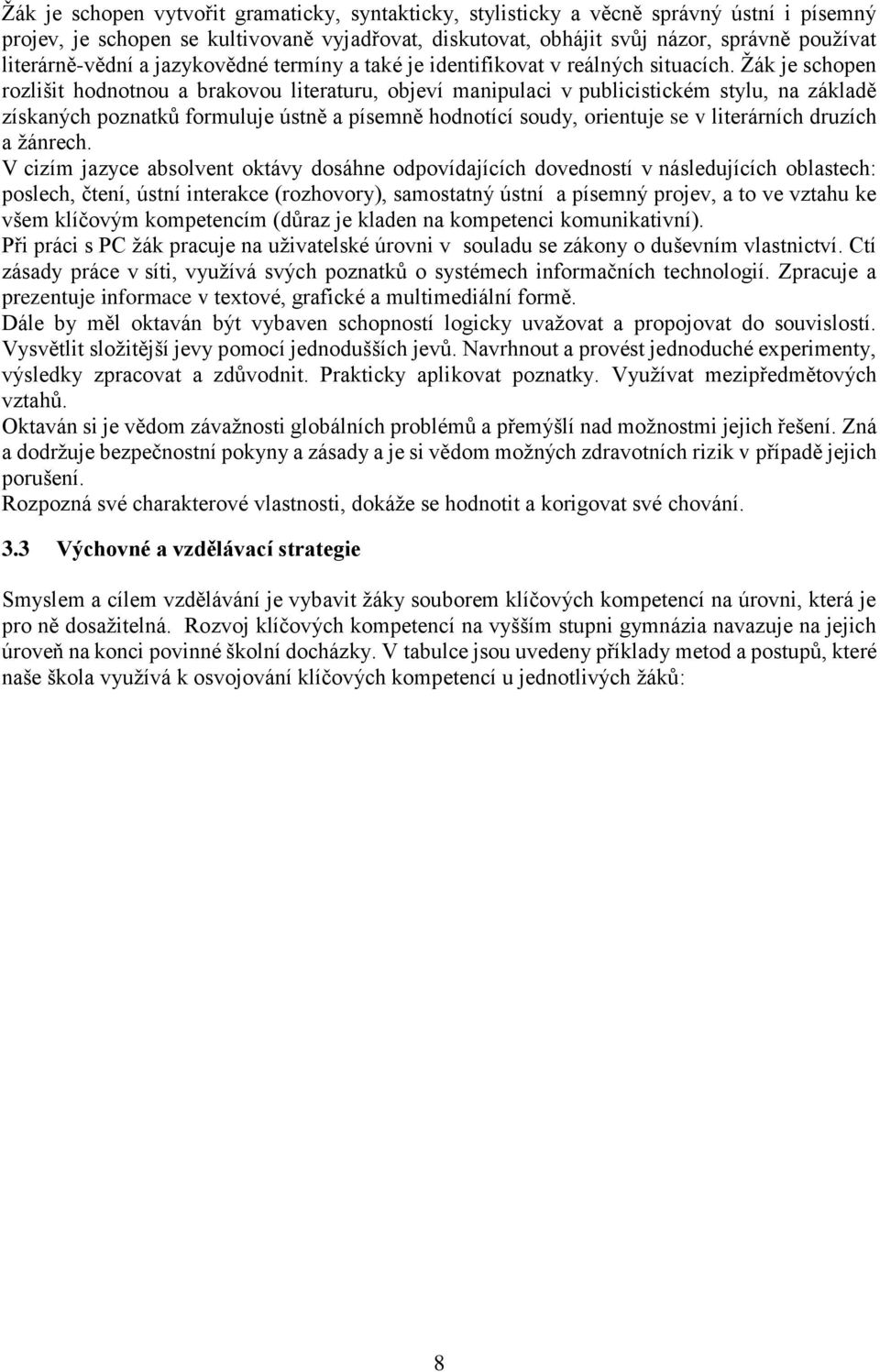 Žák je schopen vytvořit gramaticky, syntakticky, stylisticky a věcně správný ústní i písemný projev, je schopen se kultivovaně vyjadřovat, diskutovat, obhájit svůj názor, správně používat literárně-vědní a jazykovědné termíny a také je identifikovat v reálných situacích. Žák je schopen rozlišit hodnotnou a brakovou literaturu, objeví manipulaci v publicistickém stylu, na základě získaných poznatků formuluje ústně a písemně hodnotící soudy, orientuje se v literárních druzích a žánrech.
V cizím jazyce absolvent oktávy dosáhne odpovídajících dovedností v následujících oblastech: poslech, čtení, ústní interakce (rozhovory), samostatný ústní a písemný projev, a to ve vztahu ke všem klíčovým kompetencím (důraz je kladen na kompetenci komunikativní).
Při práci s PC žák pracuje na uživatelské úrovni v souladu se zákony o duševním vlastnictví. Ctí zásady práce v síti, využívá svých poznatků o systémech informačních technologií. Zpracuje a prezentuje informace v textové, grafické a multimediální formě.
Dále by měl oktaván být vybaven schopností logicky uvažovat a propojovat do souvislostí. Vysvětlit složitější jevy pomocí jednodušších jevů. Navrhnout a provést jednoduché experimenty, výsledky zpracovat a zdůvodnit. Prakticky aplikovat poznatky. Využívat mezipředmětových vztahů.
Oktaván si je vědom závažnosti globálních problémů a přemýšlí nad možnostmi jejich řešení. Zná a dodržuje bezpečnostní pokyny a zásady a je si vědom možných zdravotních rizik v případě jejich porušení.
Rozpozná své charakterové vlastnosti, dokáže se hodnotit a korigovat své chování.

3.3 Výchovné a vzdělávací strategie

Smyslem a cílem vzdělávání je vybavit žáky souborem klíčových kompetencí na úrovni, která je pro ně dosažitelná. Rozvoj klíčových kompetencí na vyšším stupni gymnázia navazuje na jejich úroveň na konci povinné školní docházky. V tabulce jsou uvedeny příklady metod a postupů, které naše škola využívá k osvojování klíčových kompetencí u jednotlivých žáků:

8